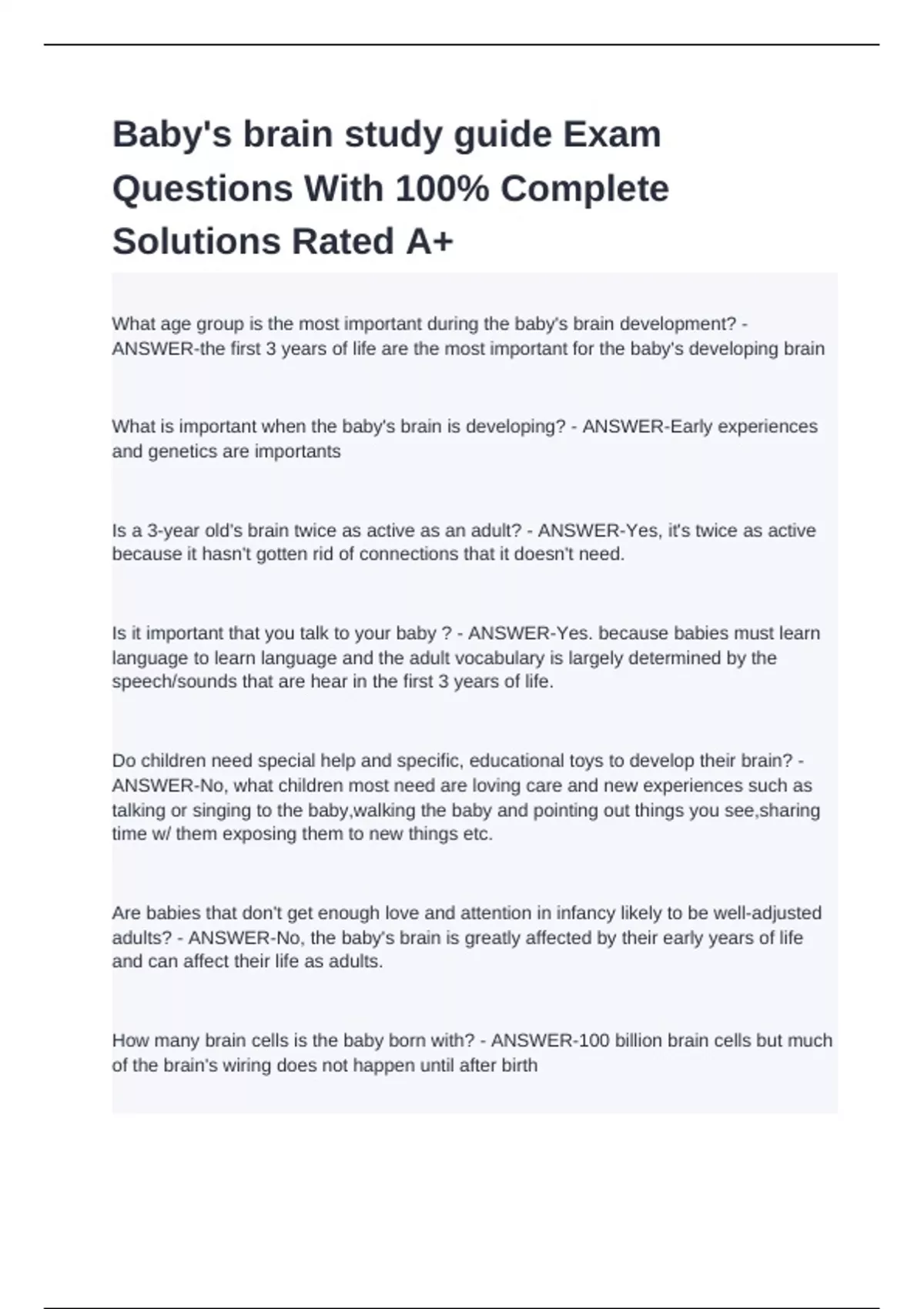 Baby's brain study guide Exam Questions With 100% Complete Solutions Rated A+

What age group is the most important during the baby's brain development? - ANSWER-the first 3 years of life are the most important for the baby's developing brain

What is important when the baby's brain is developing? - ANSWER-Early experiences and genetics are importants

Is a 3-year old's brain twice as active as an adult? - ANSWER-Yes, it's twice as active because it hasn't gotten rid of connections that it doesn't need.

Is it important that you talk to your baby ? - ANSWER-Yes. because babies must learn language to learn language and the adult vocabulary is largely determined by the speech/sounds that are hear in the first 3 years of life.

Do children need special help and specific, educational toys to develop their brain? - ANSWER-No, what children most need are loving care and new experiences such as talking or singing to the baby,walking the baby and pointing out things you see,sharing time w/ them exposing them to new things etc.

Are babies that don't get enough love and attention in infancy likely to be well-adjusted adults? - ANSWER-No, the baby's brain is greatly affected by their early years of life and can affect their life as adults.

How many brain cells is the baby born with? - ANSWER-100 billion brain cells but much of the brain's wiring does not happen until after birth